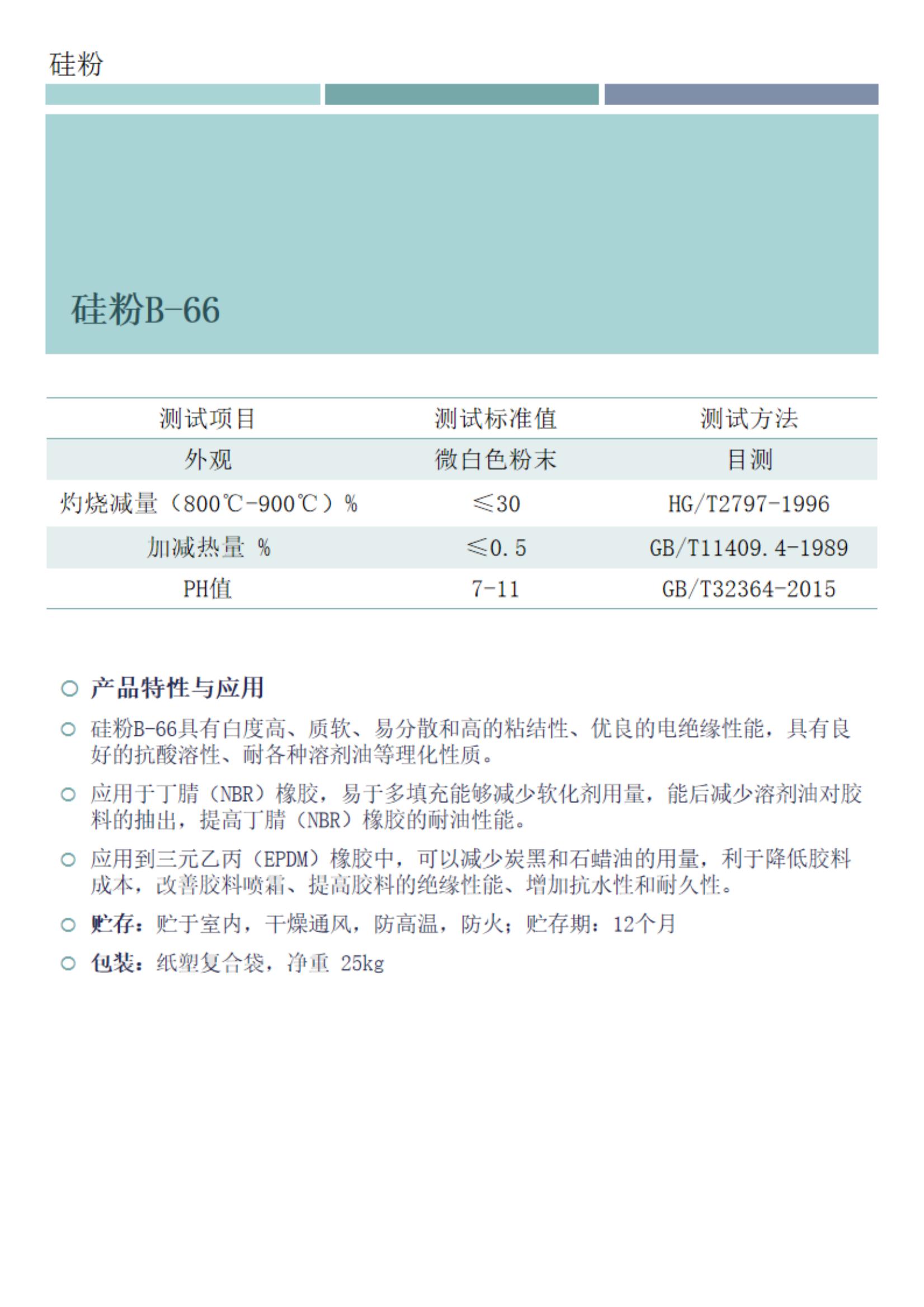 硅粉

硅粉B-66

| 测试项目 | 测试标准值 | 测试方法 |
|---|---|---|
| 外观 | 微白色粉末 | 目测 |
| 灼烧减量（800℃-900℃）% | ≤30 | HG/T2797-1996 |
| 加减热量 % | ≤0.5 | GB/T11409.4-1989 |
| PH值 | 7-11 | GB/T32364-2015 |

产品特性与应用

硅粉B-66具有白度高、质软、易分散和高的粘结性、优良的电绝缘性能，具有良好的抗酸溶性、耐各种溶剂油等理化性质。

应用于丁腈（NBR）橡胶，易于多填充能够减少软化剂用量，能后减少溶剂油对胶料的抽出，提高丁腈（NBR）橡胶的耐油性能。

应用到三元乙丙（EPDM）橡胶中，可以减少炭黑和石蜡油的用量，利于降低胶料成本，改善胶料喷霜、提高胶料的绝缘性能、增加抗水性和耐久性。

贮存：贮于室内，干燥通风，防高温，防火；贮存期：12个月

包装：纸塑复合袋，净重 25kg